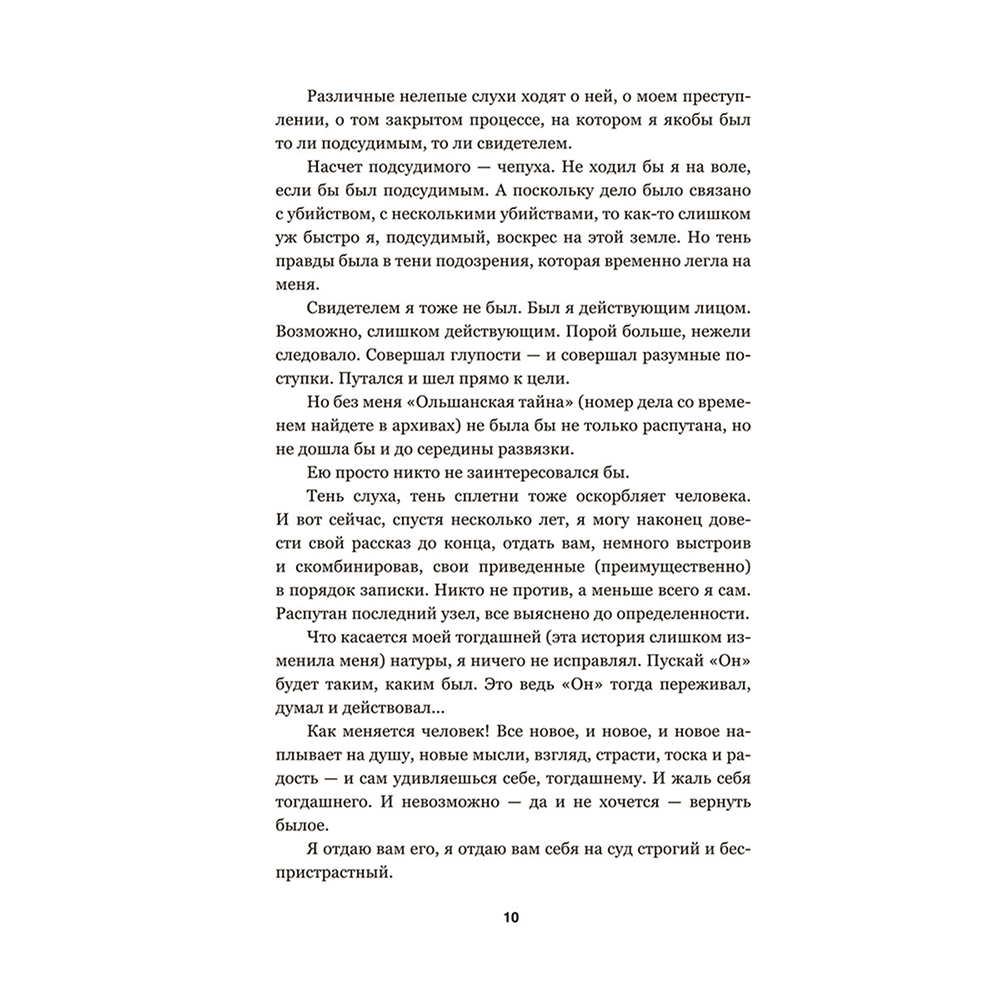 Различные нелепые слухи ходят о ней, о моем преступлении, о том закрытом процессе, на котором я якобы был то ли подсудимым, то ли свидетелем.

Насчет подсудимого — чепуха. Не ходил бы я на воле, если бы был подсудимым. А поскольку дело было связано с убийством, с несколькими убийствами, то как-то слишком уж быстро я, подсудимый, воскрес на этой земле. Но тень правды была в тени подозрения, которая временно легла на меня.

Свидетелем я тоже не был. Был я действующим лицом. Возможно, слишком действующим. Порой больше, нежели следовало. Совершал глупости — и совершал разумные поступки. Путался и шел прямо к цели.

Но без меня «Ольшанская тайна» (номер дела со временем найдете в архивах) не была бы не только распутана, но не дошла бы и до середины развязки.

Ею просто никто не заинтересовался бы.

Тень слуха, тень сплетни тоже оскорбляет человека. И вот сейчас, спустя несколько лет, я могу наконец довести свой рассказ до конца, отдать вам, немного выстроив и скомбинировав, свои приведенные (преимущественно) в порядок записки. Никто не против, а меньше всего я сам. Распутан последний узел, все выяснено до определенности.

Что касается моей тогдашней (эта история слишком изменила меня) натуры, я ничего не исправлял. Пускай «Он» будет таким, каким был. Это ведь «Он» тогда переживал, думал и действовал...

Как меняется человек! Все новое, и новое, и новое наплывает на душу, новые мысли, взгляд, страсти, тоска и радость — и сам удивляешься себе, тогдашнему. И жаль себя тогдашнего. И невозможно — да и не хочется — вернуть былое.

Я отдаю вам его, я отдаю вам себя на суд строгий и беспристрастный.

10